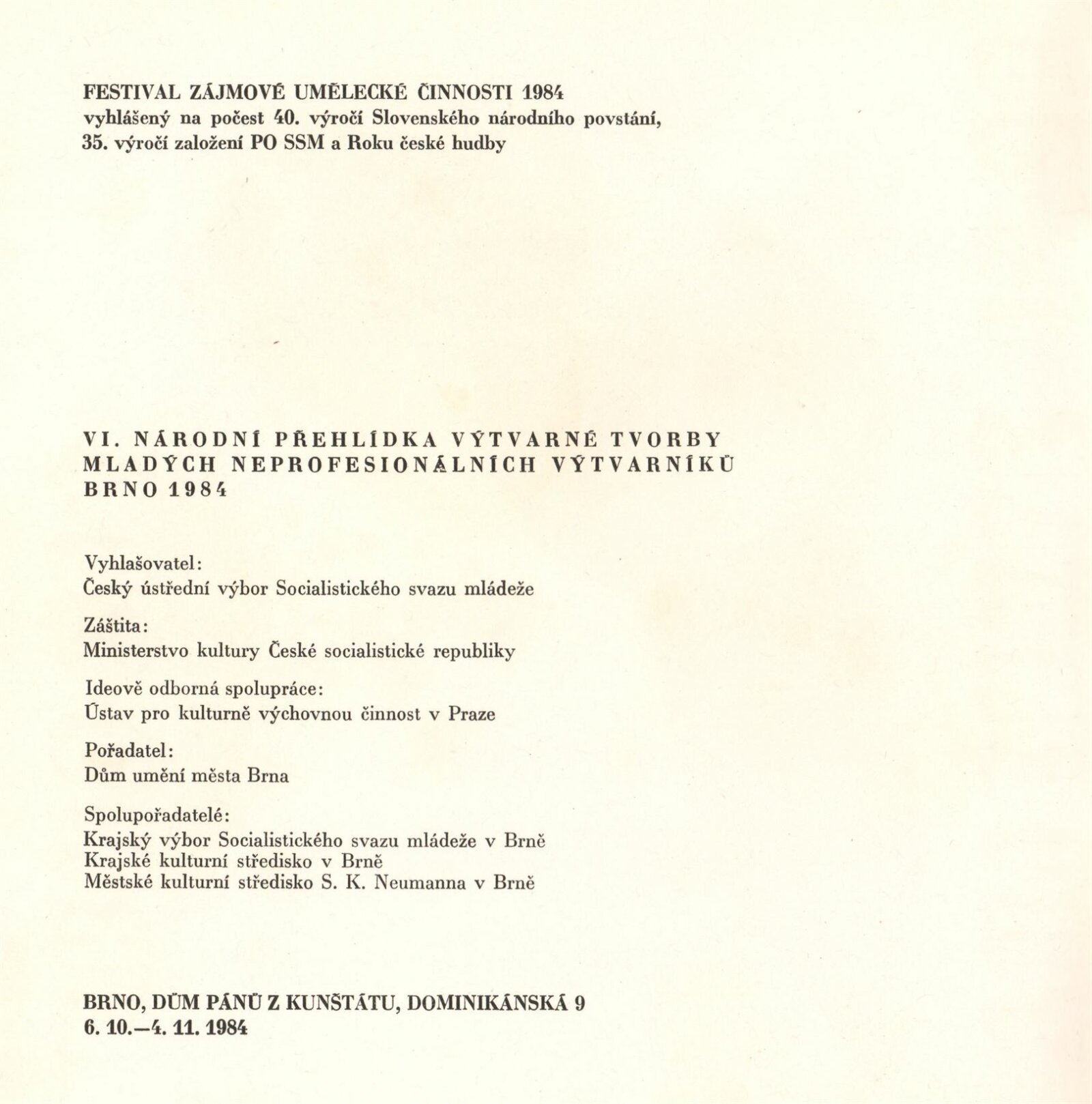 FESTIVAL ZÁJMOVÉ UMĚLECKÉ ČINNOSTI 1984
vyhlášený na počest 40. výročí Slovenského národního povstání, 35. výročí založení PO SSM a Roku české hudby

VI. NÁRODNÍ PŘEHLÍDKA VÝTVARNÉ TVORBY MLADÝCH NEPROFESIONÁLNÍCH VÝTVARNÍKŮ BRNO 1984

Vyhlašovatel:
Český ústřední výbor Socialistického svazu mládeže

Záštita:
Ministerstvo kultury České socialistické republiky

Ideově odborná spolupráce:
Ústav pro kulturně výchovnou činnost v Praze

Pořadatel:
Dům umění města Brna

Spolupořadatelé:
Krajský výbor Socialistického svazu mládeže v Brně
Krajské kulturní středisko v Brně
Městské kulturní středisko S. K. Neumanna v Brně

BRNO, DŮM PÁNŮ Z KUNŠTÁTU, DOMINIKÁNSKÁ 9
6. 10.—4. 11. 1984